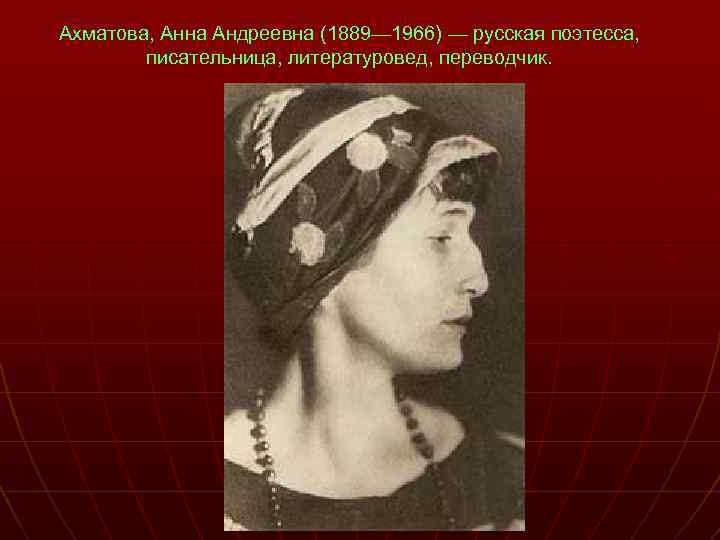 Ахматова, Анна Андреевна (1889—1966) — русская поэтесса, писательница, литературовед, переводчик.